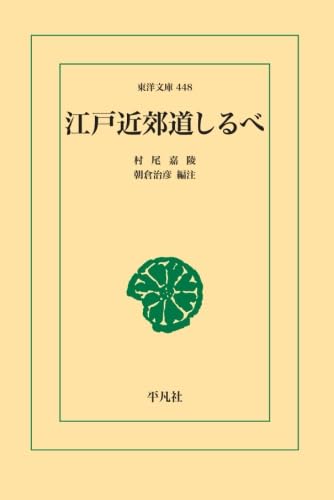 東洋文庫 448

江戸近郊道しるべ

村尾嘉陵
朝倉治彦 編注

平凡社